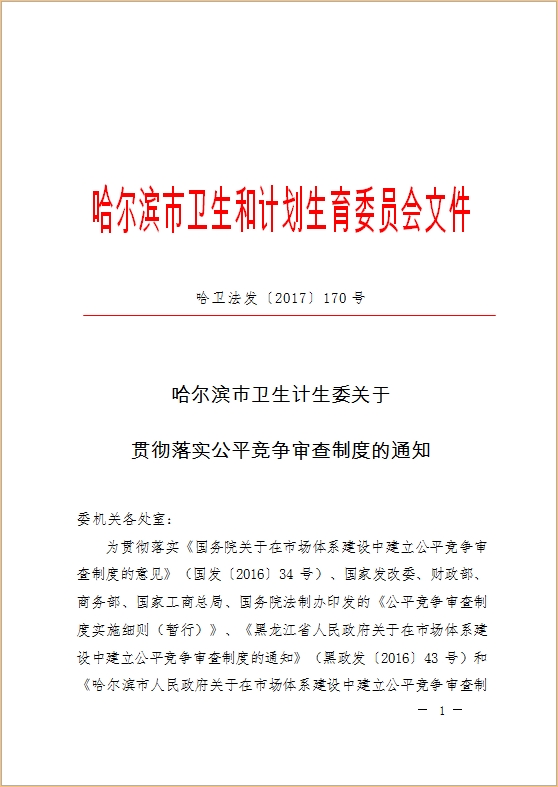 哈尔滨市卫生和计划生育委员会文件

哈卫法发〔2017〕170 号

哈尔滨市卫生计生委关于

贯彻落实公平竞争审查制度的通知

委机关各处室：

为贯彻落实《国务院关于在市场体系建设中建立公平竞争审查制度的意见》（国发〔2016〕34 号）、国家发改委、财政部、商务部、国家工商总局、国务院法制办印发的《公平竞争审查制度实施细则（暂行）》、《黑龙江省人民政府关于在市场体系建设中建立公平竞争审查制度的通知》（黑政发〔2016〕43 号）和《哈尔滨市人民政府关于在市场体系建设中建立公平竞争审查制

— 1 —